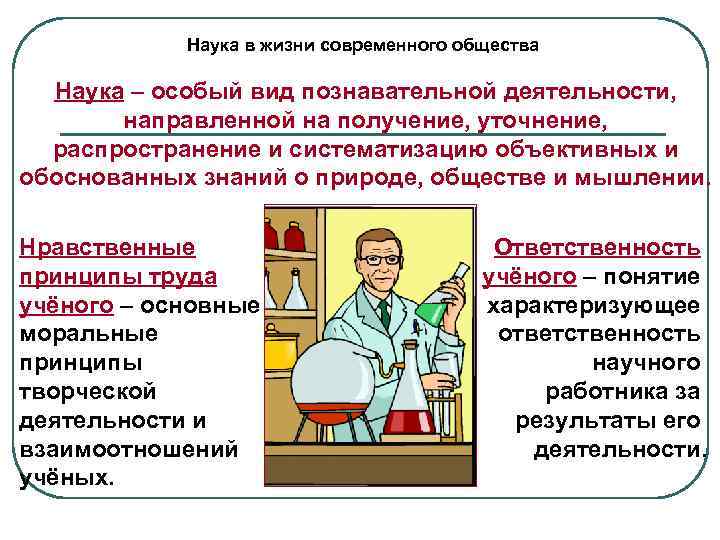 Наука в жизни современного общества

Наука – особый вид познавательной деятельности, направленной на получение, уточнение, распространение и систематизацию объективных и обоснованных знаний о природе, обществе и мышлении.

Нравственные принципы труда учёного – основные моральные принципы творческой деятельности и взаимоотношений учёных.

Ответственность учёного – понятие характеризующее ответственность научного работника за результаты его деятельности.